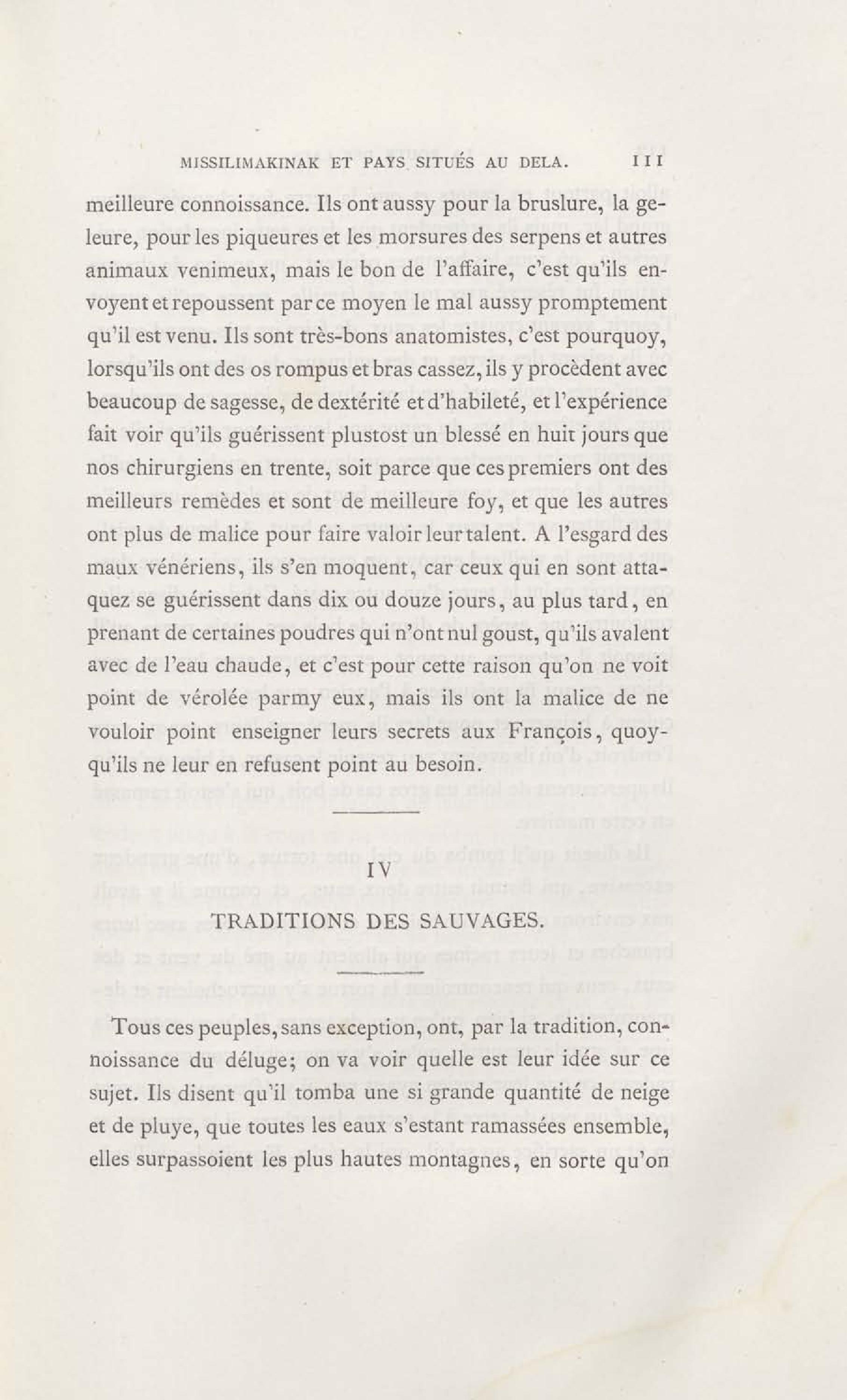 MISSILIMAKINAK ET PAYS SITUÉS AU DELA. 111

meilleure connoissance. Ils ont aussy pour la bruslure, la geleure, pour les piqueures et les morsures des serpens et autres animaux venimeux, mais le bon de l'affaire, c'est qu'ils envoyent et repoussent par ce moyen le mal aussy promptement qu'il est venu. Ils sont très-bons anatomistes, c'est pourquoy, lorsqu'ils ont des os rompus et bras cassez, ils y procèdent avec beaucoup de sagesse, de dextérité et d'habileté, et l'expérience fait voir qu'ils guérissent plustost un blessé en huit jours que nos chirurgiens en trente, soit parce que ces premiers ont des meilleurs remèdes et sont de meilleure foy, et que les autres ont plus de malice pour faire valoir leur talent. A l'esgard des maux vénériens, ils s'en moquent, car ceux qui en sont attaquez se guérissent dans dix ou douze jours, au plus tard, en prenant de certaines poudres qui n'ont nul goust, qu'ils avalent avec de l'eau chaude, et c'est pour cette raison qu'on ne voit point de vérolée parmy eux, mais ils ont la malice de ne vouloir point enseigner leurs secrets aux François, quoyqu'ils ne leur en refusent point au besoin.

IV

TRADITIONS DES SAUVAGES.

Tous ces peuples, sans exception, ont, par la tradition, connoissance du déluge; on va voir quelle est leur idée sur ce sujet. Ils disent qu'il tomba une si grande quantité de neige et de pluye, que toutes les eaux s'estant ramassées ensemble, elles surpassoient les plus hautes montagnes, en sorte qu'on